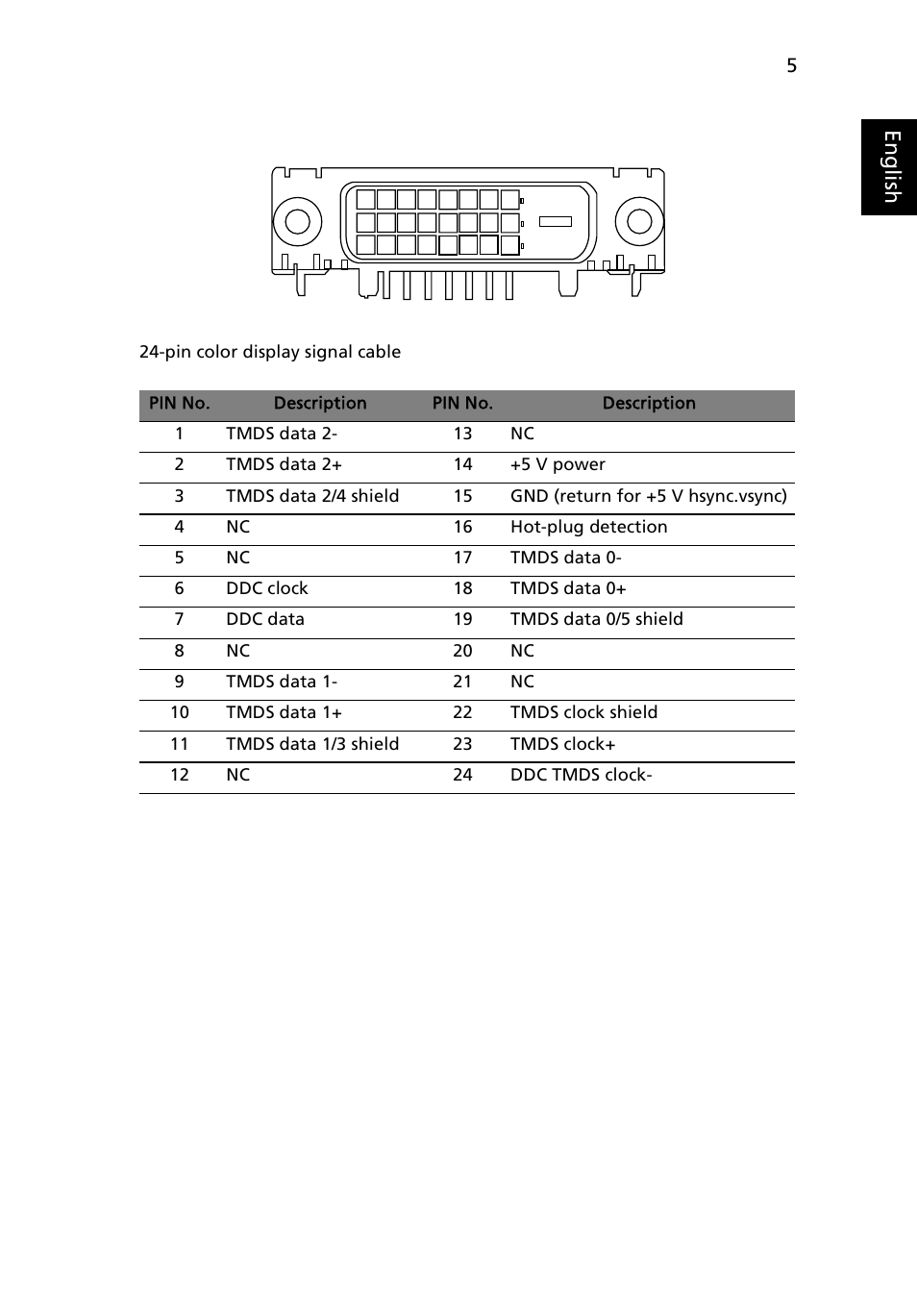 5

English

24-pin color display signal cable

| PIN No. | Description | PIN No. | Description |
|---|---|---|---|
| 1 | TMDS data 2- | 13 | NC |
| 2 | TMDS data 2+ | 14 | +5 V power |
| 3 | TMDS data 2/4 shield | 15 | GND (return for +5 V hsync.vsync) |
| 4 | NC | 16 | Hot-plug detection |
| 5 | NC | 17 | TMDS data 0- |
| 6 | DDC clock | 18 | TMDS data 0+ |
| 7 | DDC data | 19 | TMDS data 0/5 shield |
| 8 | NC | 20 | NC |
| 9 | TMDS data 1- | 21 | NC |
| 10 | TMDS data 1+ | 22 | TMDS clock shield |
| 11 | TMDS data 1/3 shield | 23 | TMDS clock+ |
| 12 | NC | 24 | DDC TMDS clock- |